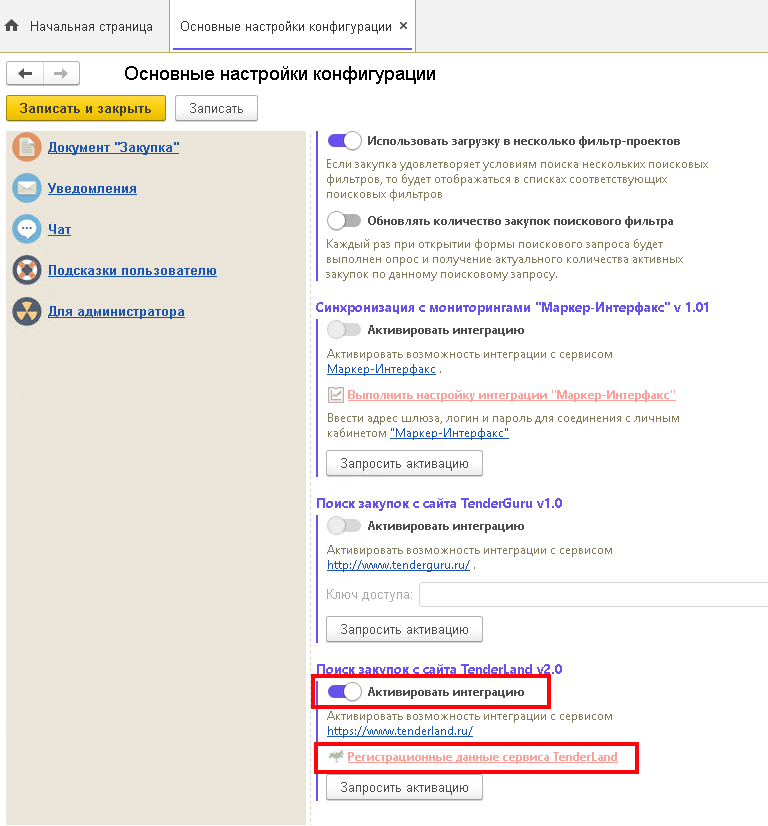 Начальная страница
Основные настройки конфигурации ×

Основные настройки конфигурации

Записать и закрыть
Записать

Документ "Закупка"
Уведомления
Чат
Подсказки пользователю
Для администратора

Использовать загрузку в несколько фильтр-проектов
Если закупка удовлетворяет условиям поиска нескольких поисковых фильтров, то будет отображаться в списках соответствующих поисковых фильтров

Обновлять количество закупок поискового фильтра
Каждый раз при открытии формы поискового запроса будет выполнен опрос и получение актуального количества активных закупок по данному поисковому запросу.

Синхронизация с мониторингами "Маркер-Интерфакс" v 1.01
Активировать интеграцию
Активировать возможность интеграции с сервисом Маркер-Интерфакс .
Выполнить настройку интеграции "Маркер-Интерфакс"
Ввести адрес шлюза, логин и пароль для соединения с личным кабинетом "Маркер-Интерфакс"
Запросить активацию

Поиск закупок с сайта TenderGuru v1.0
Активировать интеграцию
Активировать возможность интеграции с сервисом http://www.tenderguru.ru/ .
Ключ доступа:
Запросить активацию

Поиск закупок с сайта TenderLand v2.0
Активировать интеграцию
Активировать возможность интеграции с сервисом https://www.tenderland.ru/
Регистрационные данные сервиса TenderLand
Запросить активацию